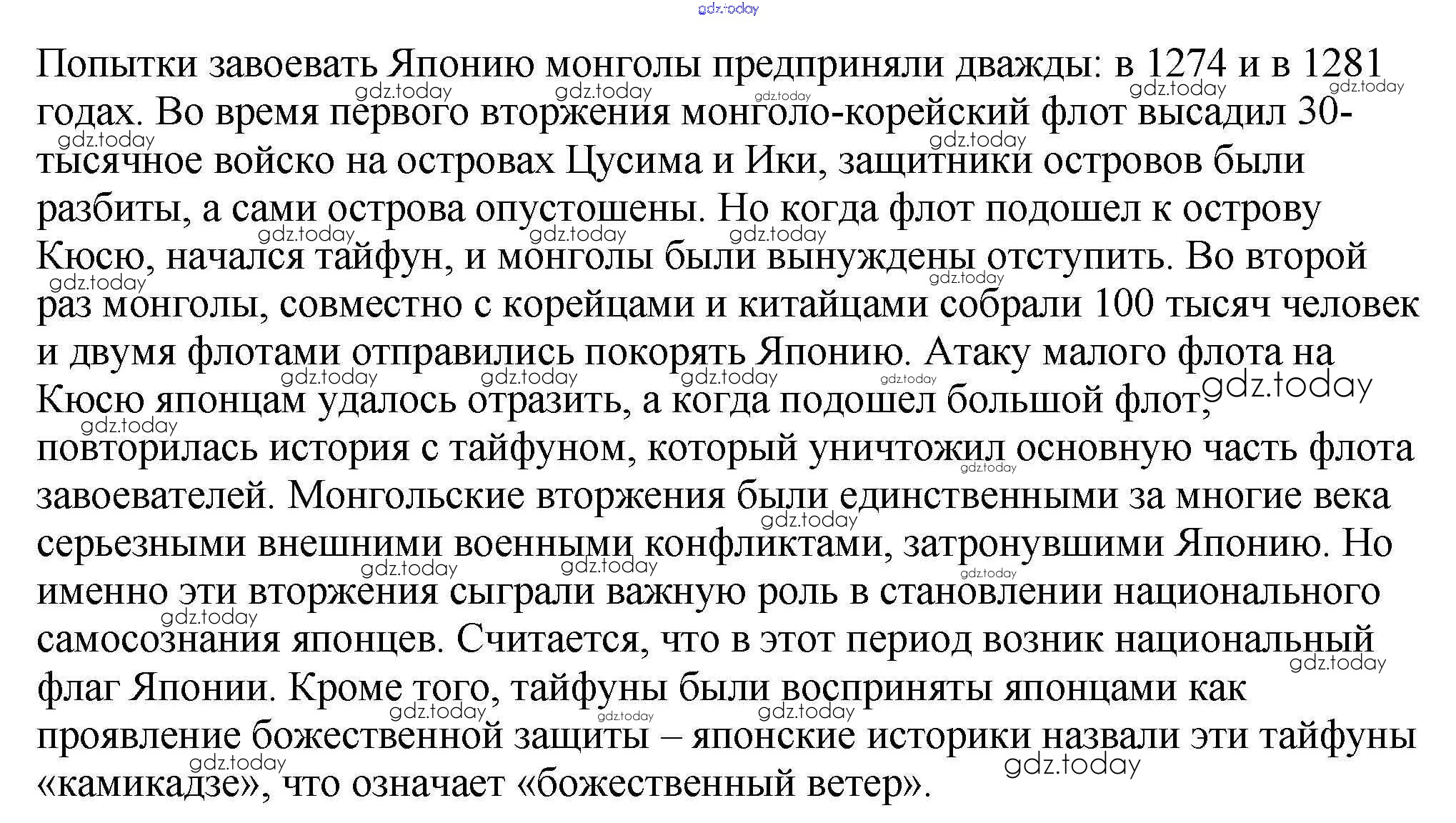 gdz.today

Попытки завоевать Японию монголы предприняли дважды: в 1274 и в 1281 годах. Во время первого вторжения монголо-корейский флот высадил 30-тысячное войско на островах Цусима и Ики, защитники островов были разбиты, а сами острова опустошены. Но когда флот подошел к острову Кюсю, начался тайфун, и монголы были вынуждены отступить. Во второй раз монголы, совместно с корейцами и китайцами собрали 100 тысяч человек и двумя флотами отправились покорять Японию. Атаку малого флота на Кюсю японцам удалось отразить, а когда подошел большой флот, повторилась история с тайфуном, который уничтожил основную часть флота завоевателей. Монгольские вторжения были единственными за многие века серьезными внешними военными конфликтами, затронувшими Японию. Но именно эти вторжения сыграли важную роль в становлении национального самосознания японцев. Считается, что в этот период возник национальный флаг Японии. Кроме того, тайфуны были восприняты японцами как проявление божественной защиты – японские историки назвали эти тайфуны «камикадзе», что означает «божественный ветер».